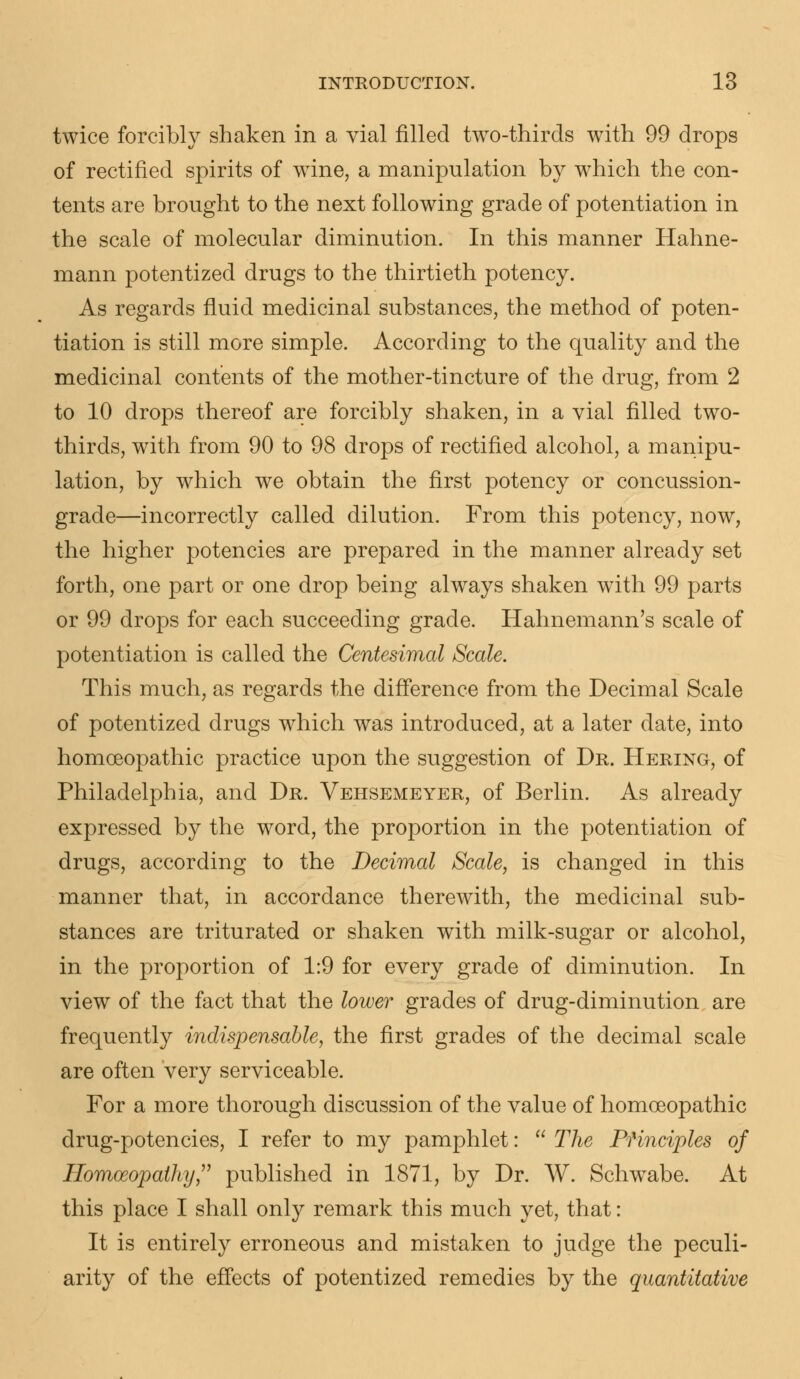 INTRODUCTION. 13

twice forcibly shaken in a vial filled two-thirds with 99 drops of rectified spirits of wine, a manipulation by which the contents are brought to the next following grade of potentiation in the scale of molecular diminution. In this manner Hahnemann potentized drugs to the thirtieth potency.

As regards fluid medicinal substances, the method of potentiation is still more simple. According to the quality and the medicinal contents of the mother-tincture of the drug, from 2 to 10 drops thereof are forcibly shaken, in a vial filled two-thirds, with from 90 to 98 drops of rectified alcohol, a manipulation, by which we obtain the first potency or concussion-grade—incorrectly called dilution. From this potency, now, the higher potencies are prepared in the manner already set forth, one part or one drop being always shaken with 99 parts or 99 drops for each succeeding grade. Hahnemann's scale of potentiation is called the Centesimal Scale.

This much, as regards the difference from the Decimal Scale of potentized drugs which was introduced, at a later date, into homœopathic practice upon the suggestion of Dr. Hering, of Philadelphia, and Dr. Vehsemeyer, of Berlin. As already expressed by the word, the proportion in the potentiation of drugs, according to the Decimal Scale, is changed in this manner that, in accordance therewith, the medicinal substances are triturated or shaken with milk-sugar or alcohol, in the proportion of 1:9 for every grade of diminution. In view of the fact that the lower grades of drug-diminution are frequently indispensable, the first grades of the decimal scale are often very serviceable.

For a more thorough discussion of the value of homœopathic drug-potencies, I refer to my pamphlet: "The Principles of Homœopathy," published in 1871, by Dr. W. Schwabe. At this place I shall only remark this much yet, that:

It is entirely erroneous and mistaken to judge the peculiarity of the effects of potentized remedies by the quantitative